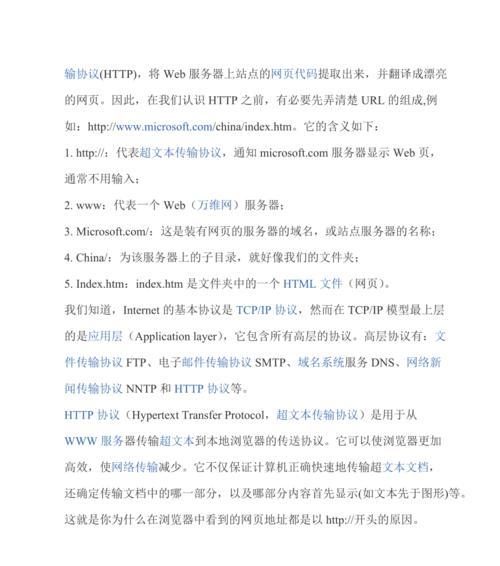 输协议(HTTP)，将 Web 服务器上站点的网页代码提取出来，并翻译成漂亮的网页。因此，在我们认识 HTTP 之前，有必要先弄清楚 URL 的组成,例如：http://www.microsoft.com/china/index.htm。它的含义如下：

1. http://：代表超文本传输协议，通知 microsoft.com 服务器显示 Web 页，通常不用输入；

2. www：代表一个 Web（万维网）服务器；

3. Microsoft.com/：这是装有网页的服务器的域名，或站点服务器的名称；

4. China/：为该服务器上的子目录，就好像我们的文件夹；

5. Index.htm：index.htm 是文件夹中的一个 HTML 文件（网页）。

我们知道，Internet 的基本协议是 TCP/IP 协议，然而在 TCP/IP 模型最上层的是应用层（Application layer），它包含所有高层的协议。高层协议有：文件传输协议 FTP、电子邮件传输协议 SMTP、域名系统服务 DNS、网络新闻传输协议 NNTP 和 HTTP 协议等。

HTTP 协议（Hypertext Transfer Protocol，超文本传输协议）是用于从 WWW 服务器传输超文本到本地浏览器的传送协议。它可以使浏览器更加高效，使网络传输减少。它不仅保证计算机正确快速地传输超文本文档，还确定传输文档中的哪一部分，以及哪部分内容首先显示(如文本先于图形)等。这就是你为什么在浏览器中看到的网页地址都是以 http://开头的原因。